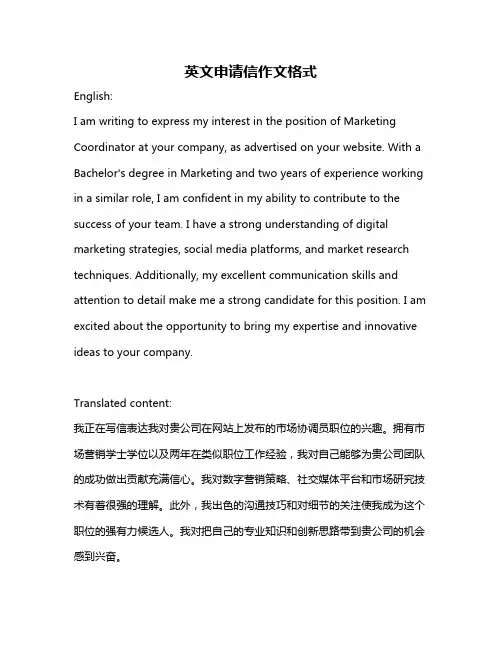 英文申请信作文格式

English:

I am writing to express my interest in the position of Marketing Coordinator at your company, as advertised on your website. With a Bachelor's degree in Marketing and two years of experience working in a similar role, I am confident in my ability to contribute to the success of your team. I have a strong understanding of digital marketing strategies, social media platforms, and market research techniques. Additionally, my excellent communication skills and attention to detail make me a strong candidate for this position. I am excited about the opportunity to bring my expertise and innovative ideas to your company.

Translated content:

我正在写信表达我对贵公司在网站上发布的市场协调员职位的兴趣。拥有市场营销学士学位以及两年在类似职位工作经验，我对自己能够为贵公司团队的成功做出贡献充满信心。我对数字营销策略、社交媒体平台和市场研究技术有着很强的理解。此外，我出色的沟通技巧和对细节的关注使我成为这个职位的强有力候选人。我对把自己的专业知识和创新思路带到贵公司的机会感到兴奋。